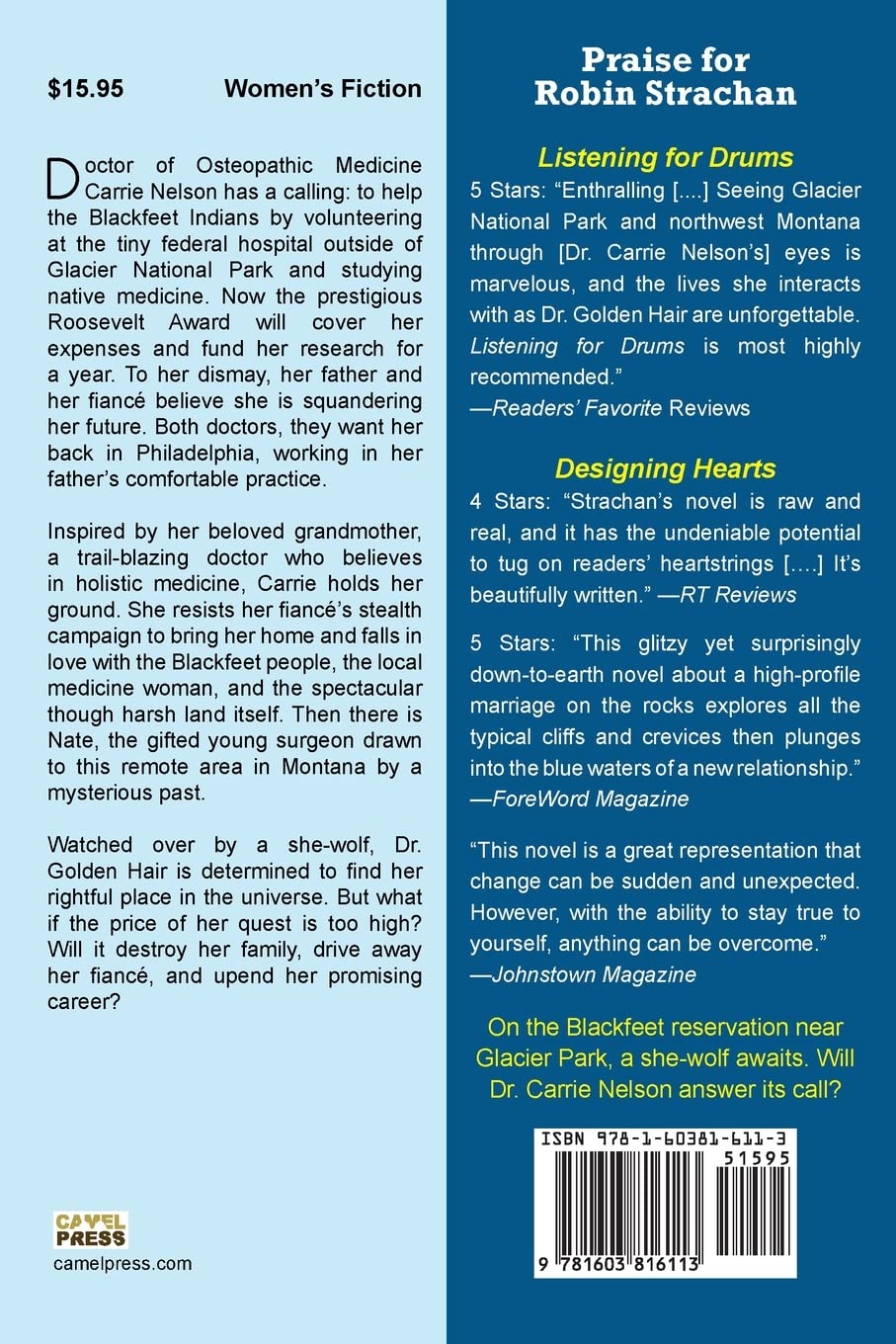 $15.95 Women's Fiction

Doctor of Osteopathic Medicine Carrie Nelson has a calling: to help the Blackfeet Indians by volunteering at the tiny federal hospital outside of Glacier National Park and studying native medicine. Now the prestigious Roosevelt Award will cover her expenses and fund her research for a year. To her dismay, her father and her fiancé believe she is squandering her future. Both doctors, they want her back in Philadelphia, working in her father's comfortable practice.

Inspired by her beloved grandmother, a trail-blazing doctor who believes in holistic medicine, Carrie holds her ground. She resists her fiancé's stealth campaign to bring her home and falls in love with the Blackfeet people, the local medicine woman, and the spectacular though harsh land itself. Then there is Nate, the gifted young surgeon drawn to this remote area in Montana by a mysterious past.

Watched over by a she-wolf, Dr. Golden Hair is determined to find her rightful place in the universe. But what if the price of her quest is too high? Will it destroy her family, drive away her fiancé, and upend her promising career?

CAMEL PRESS
camelpress.com

Praise for Robin Strachan

Listening for Drums

5 Stars: "Enthralling [....] Seeing Glacier National Park and northwest Montana through [Dr. Carrie Nelson's] eyes is marvelous, and the lives she interacts with as Dr. Golden Hair are unforgettable. Listening for Drums is most highly recommended."
—Readers' Favorite Reviews

Designing Hearts

4 Stars: "Strachan's novel is raw and real, and it has the undeniable potential to tug on readers' heartstrings [....] It's beautifully written." —RT Reviews

5 Stars: "This glitzy yet surprisingly down-to-earth novel about a high-profile marriage on the rocks explores all the typical cliffs and crevices then plunges into the blue waters of a new relationship."
—ForeWord Magazine

"This novel is a great representation that change can be sudden and unexpected. However, with the ability to stay true to yourself, anything can be overcome."
—Johnstown Magazine

On the Blackfeet reservation near Glacier Park, a she-wolf awaits. Will Dr. Carrie Nelson answer its call?

ISBN 978-1-60381-611-3
51595
9 781603 816113